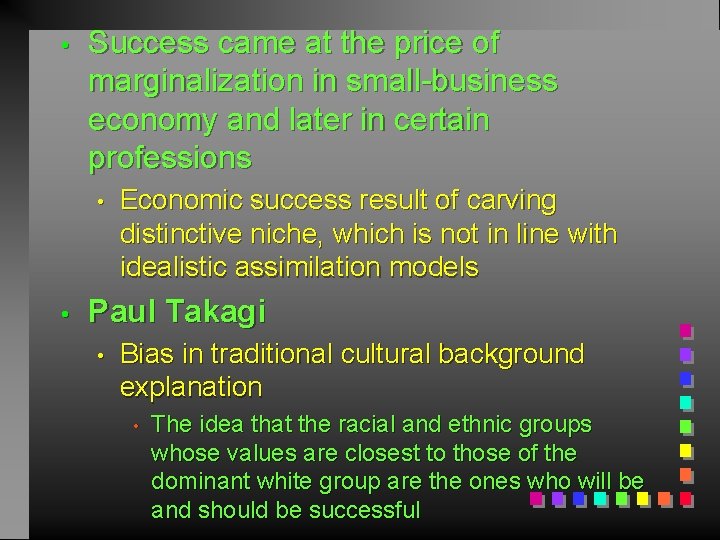 • Success came at the price of marginalization in small-business economy and later in certain professions

• Economic success result of carving distinctive niche, which is not in line with idealistic assimilation models

• Paul Takagi

• Bias in traditional cultural background explanation

• The idea that the racial and ethnic groups whose values are closest to those of the dominant white group are the ones who will be and should be successful